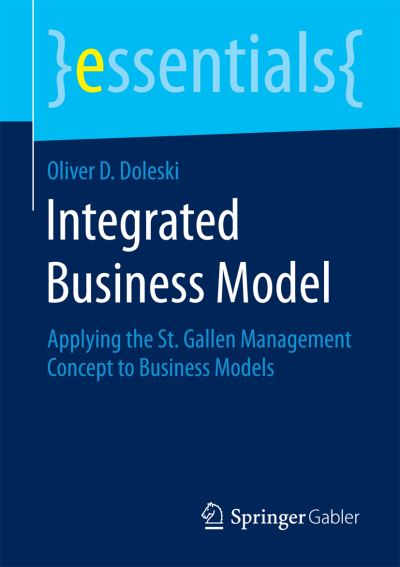 }essentials{

Oliver D. Doleski

Integrated Business Model

Applying the St. Gallen Management Concept to Business Models

Springer Gabler